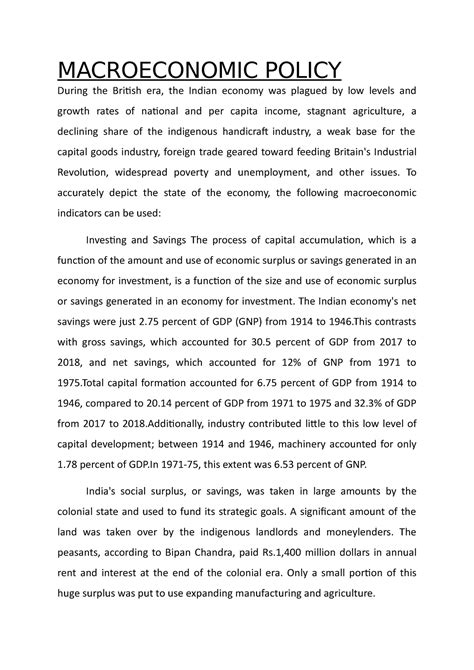 MACROECONOMIC POLICY

During the British era, the Indian economy was plagued by low levels and growth rates of national and per capita income, stagnant agriculture, a declining share of the indigenous handicraft industry, a weak base for the capital goods industry, foreign trade geared toward feeding Britain's Industrial Revolution, widespread poverty and unemployment, and other issues. To accurately depict the state of the economy, the following macroeconomic indicators can be used:

Investing and Savings The process of capital accumulation, which is a function of the amount and use of economic surplus or savings generated in an economy for investment, is a function of the size and use of economic surplus or savings generated in an economy for investment. The Indian economy's net savings were just 2.75 percent of GDP (GNP) from 1914 to 1946.This contrasts with gross savings, which accounted for 30.5 percent of GDP from 2017 to 2018, and net savings, which accounted for 12% of GNP from 1971 to 1975.Total capital formation accounted for 6.75 percent of GDP from 1914 to 1946, compared to 20.14 percent of GDP from 1971 to 1975 and 32.3% of GDP from 2017 to 2018.Additionally, industry contributed little to this low level of capital development; between 1914 and 1946, machinery accounted for only 1.78 percent of GDP.In 1971-75, this extent was 6.53 percent of GNP.

India's social surplus, or savings, was taken in large amounts by the colonial state and used to fund its strategic goals. A significant amount of the land was taken over by the indigenous landlords and moneylenders. The peasants, according to Bipan Chandra, paid Rs.1,400 million dollars in annual rent and interest at the end of the colonial era. Only a small portion of this huge surplus was put to use expanding manufacturing and agriculture.